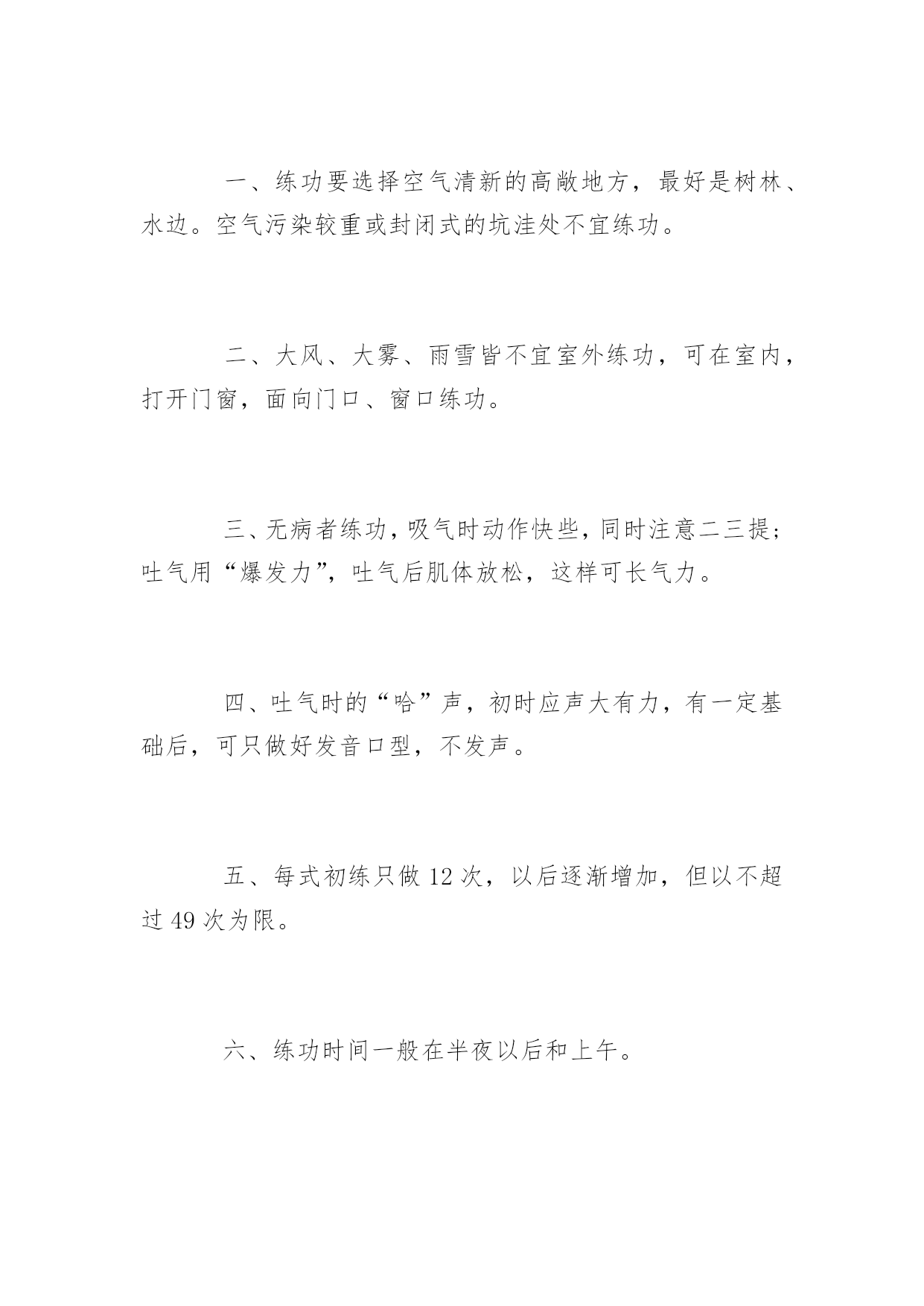 一、练功要选择空气清新的高敞地方，最好是树林、水边。空气污染较重或封闭式的坑洼处不宜练功。

二、大风、大雾、雨雪皆不宜室外练功，可在室内，打开门窗，面向门口、窗口练功。

三、无病者练功，吸气时动作快些，同时注意二三提；吐气用“爆发力”，吐气后肌体放松，这样可长气力。

四、吐气时的“哈”声，初时应声大有力，有一定基础后，可只做好发音口型，不发声。

五、每式初练只做 12 次，以后逐渐增加，但以不超过 49 次为限。

六、练功时间一般在半夜以后和上午。